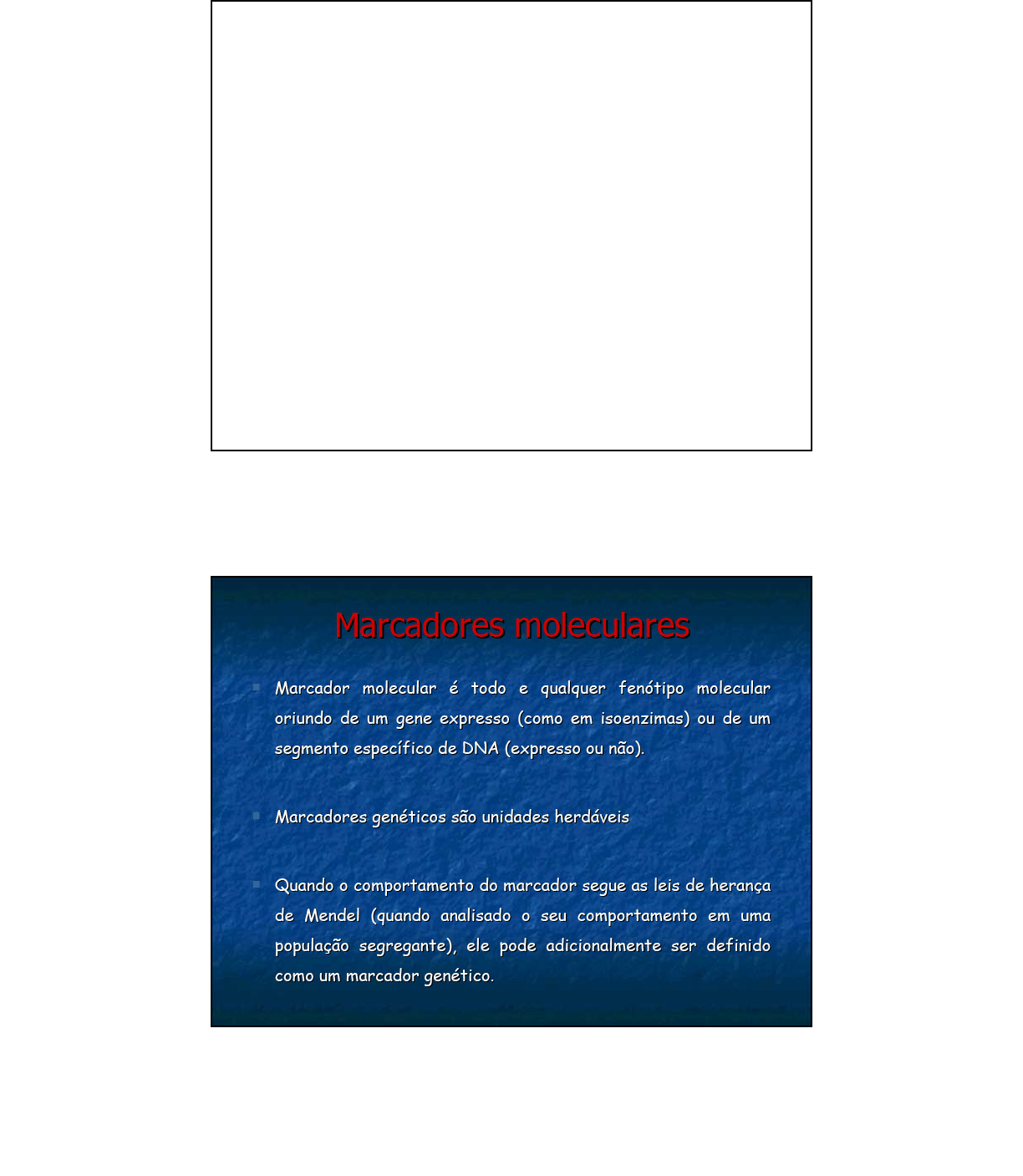 Marcadores moleculares

Marcador molecular é todo e qualquer fenótipo molecular oriundo de um gene expresso (como em isoenzimas) ou de um segmento específico de DNA (expresso ou não).

Marcadores genéticos são unidades herdáveis

Quando o comportamento do marcador segue as leis de herança de Mendel (quando analisado o seu comportamento em uma população segregante), ele pode adicionalmente ser definido como um marcador genético.